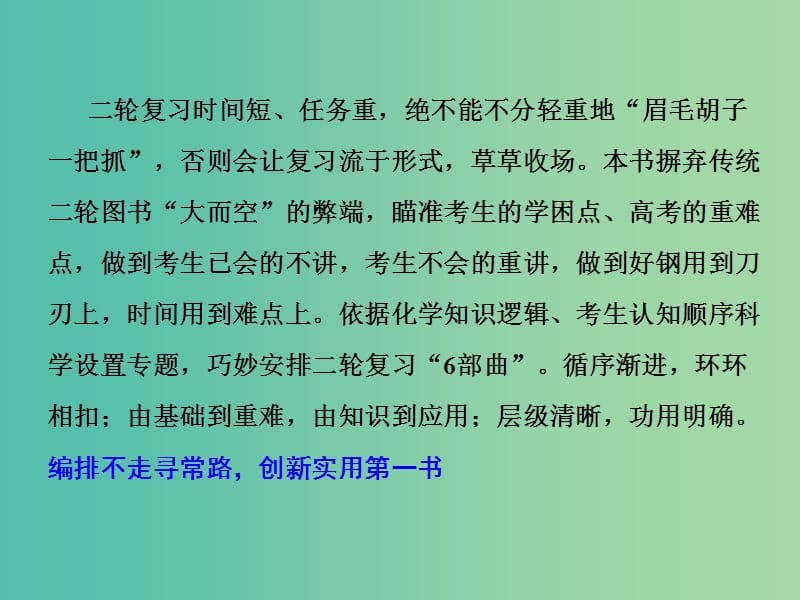 二轮复习时间短、任务重，绝不能不分轻重地“眉毛胡子一把抓”，否则会让复习流于形式，草草收场。本书摒弃传统二轮图书“大而空”的弊端，瞄准考生的学困点、高考的重难点，做到考生已会的不讲，考生不会的重讲，做到好钢用到刀刃上，时间用到难点上。依据化学知识逻辑、考生认知顺序科学设置专题，巧妙安排二轮复习“6部曲”。循序渐进，环环相扣；由基础到重难，由知识到应用；层级清晰，功用明确。

编排不走寻常路，创新实用第一书